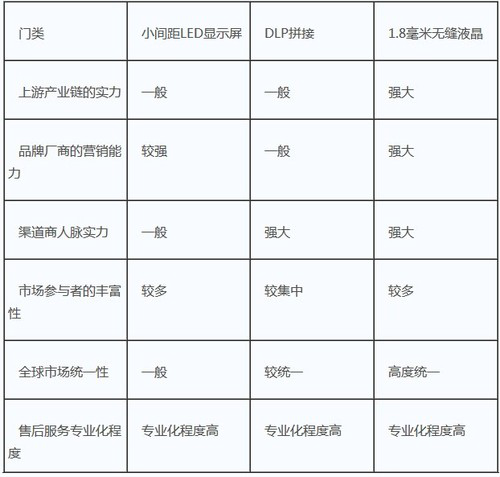 | 门类 | 小间距LED显示屏 | DLP拼接 | 1.8毫米无缝液晶 |
|---|---|---|---|
| 上游产业链的实力 | 一般 | 一般 | 强大 |
| 品牌厂商的营销能力 | 较强 | 一般 | 强大 |
| 渠道商人脉实力 | 一般 | 强大 | 强大 |
| 市场参与者的丰富性 | 较多 | 较集中 | 较多 |
| 全球市场统一性 | 一般 | 较统一 | 高度统一 |
| 售后服务专业化程度 | 专业化程度高 | 专业化程度高 | 专业化程度高 |